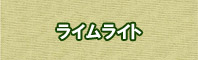 ライムライト